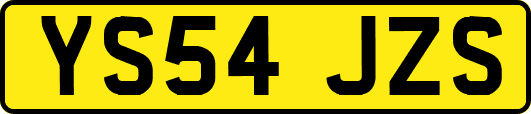 YS54 JZS